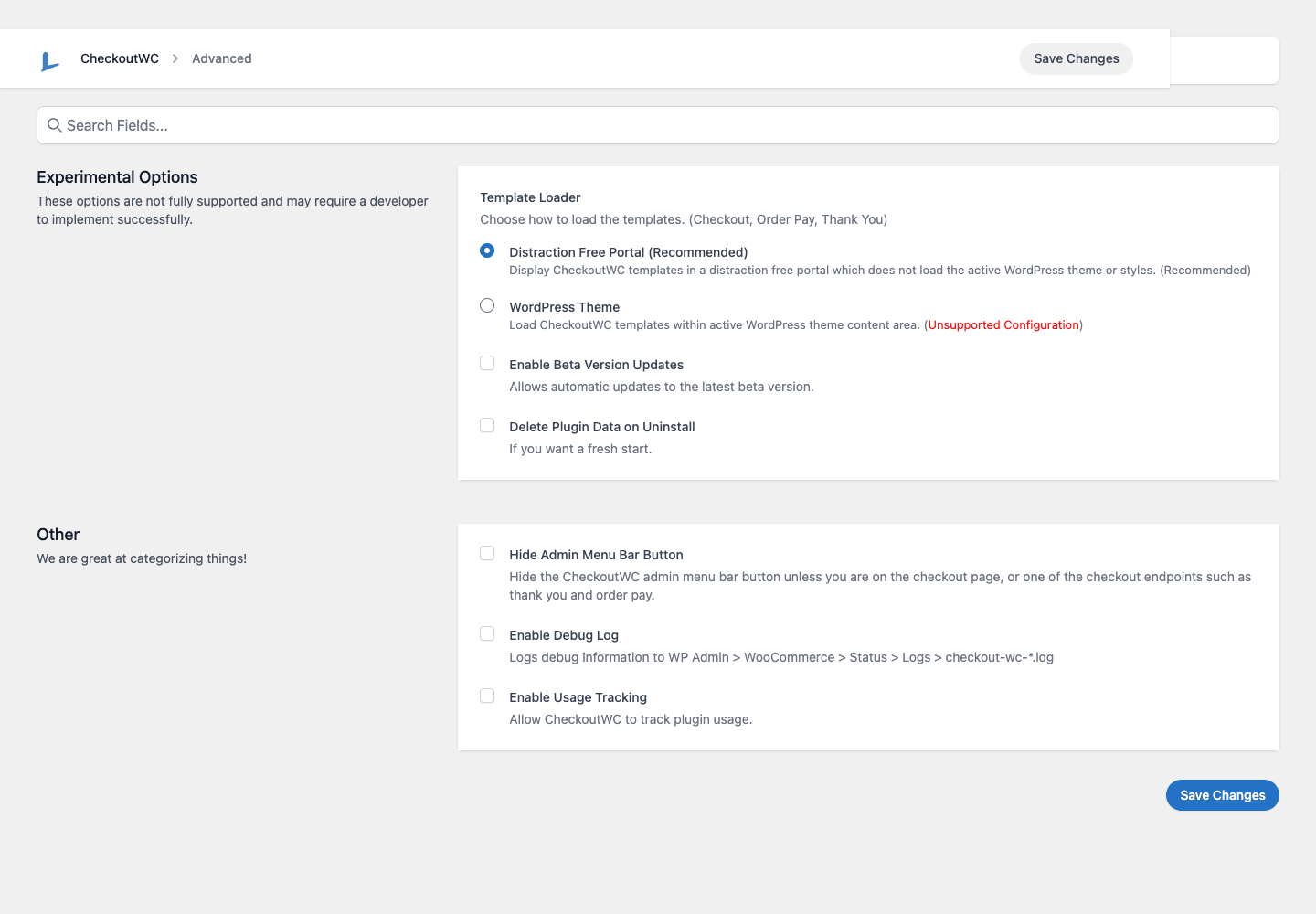 CheckoutWC > Advanced

Save Changes

Search Fields...

Experimental Options
These options are not fully supported and may require a developer to implement successfully.

Template Loader
Choose how to load the templates. (Checkout, Order Pay, Thank You)

Distraction Free Portal (Recommended)
Display CheckoutWC templates in a distraction free portal which does not load the active WordPress theme or styles. (Recommended)

WordPress Theme
Load CheckoutWC templates within active WordPress theme content area. (Unsupported Configuration)

Enable Beta Version Updates
Allows automatic updates to the latest beta version.

Delete Plugin Data on Uninstall
If you want a fresh start.

Other
We are great at categorizing things!

Hide Admin Menu Bar Button
Hide the CheckoutWC admin menu bar button unless you are on the checkout page, or one of the checkout endpoints such as thank you and order pay.

Enable Debug Log
Logs debug information to WP Admin > WooCommerce > Status > Logs > checkout-wc-*.log

Enable Usage Tracking
Allow CheckoutWC to track plugin usage.

Save Changes